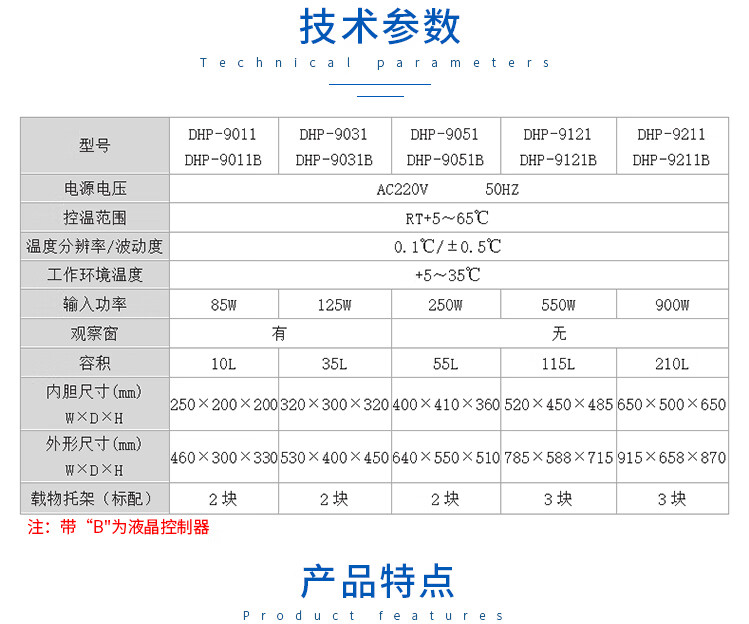 技术参数

Technical parameters

| 型号 | DHP-9011 DHP-9011B | DHP-9031 DHP-9031B | DHP-9051 DHP-9051B | DHP-9121 DHP-9121B | DHP-9211 DHP-9211B |
|---|---|---|---|---|---|
| 电源电压 | AC220V 50HZ | | | | |
| 控温范围 | RT+5～65℃ | | | | |
| 温度分辨率/波动度 | 0.1℃/±0.5℃ | | | | |
| 工作环境温度 | +5～35℃ | | | | |
| 输入功率 | 85W | 125W | 250W | 550W | 900W |
| 观察窗 | 有 | | 无 | | |
| 容积 | 10L | 35L | 55L | 115L | 210L |
| 内胆尺寸(mm) W×D×H | 250×200×200 | 320×300×320 | 400×410×360 | 520×450×485 | 650×500×650 |
| 外形尺寸(mm) W×D×H | 460×300×330 | 530×400×450 | 640×550×510 | 785×588×715 | 915×658×870 |
| 载物托架（标配） | 2块 | 2块 | 2块 | 3块 | 3块 |

注：带“B”为液晶控制器

产品特点

Product features